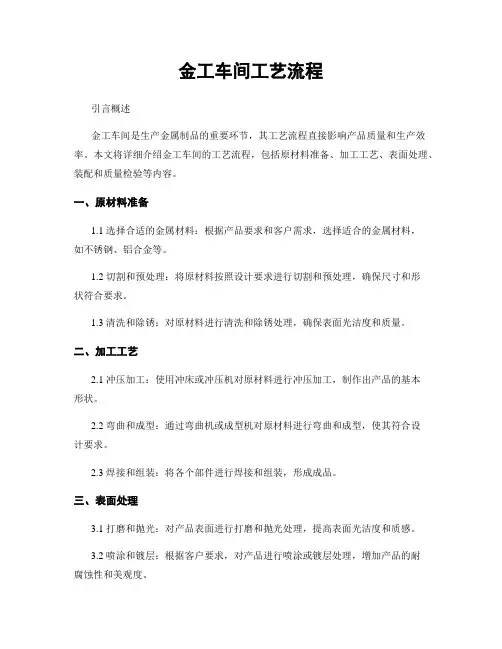 金工车间工艺流程

引言概述

金工车间是生产金属制品的重要环节，其工艺流程直接影响产品质量和生产效率。本文将详细介绍金工车间的工艺流程，包括原材料准备、加工工艺、表面处理、装配和质量检验等内容。

一、原材料准备

1.1 选择合适的金属材料：根据产品要求和客户需求，选择适合的金属材料，如不锈钢、铝合金等。

1.2 切割和预处理：将原材料按照设计要求进行切割和预处理，确保尺寸和形状符合要求。

1.3 清洗和除锈：对原材料进行清洗和除锈处理，确保表面光洁度和质量。

二、加工工艺

2.1 冲压加工：使用冲床或冲压机对原材料进行冲压加工，制作出产品的基本形状。

2.2 弯曲和成型：通过弯曲机或成型机对原材料进行弯曲和成型，使其符合设计要求。

2.3 焊接和组装：将各个部件进行焊接和组装，形成成品。

三、表面处理

3.1 打磨和抛光：对产品表面进行打磨和抛光处理，提高表面光洁度和质感。

3.2 喷涂和镀层：根据客户要求，对产品进行喷涂或镀层处理，增加产品的耐腐蚀性和美观度。